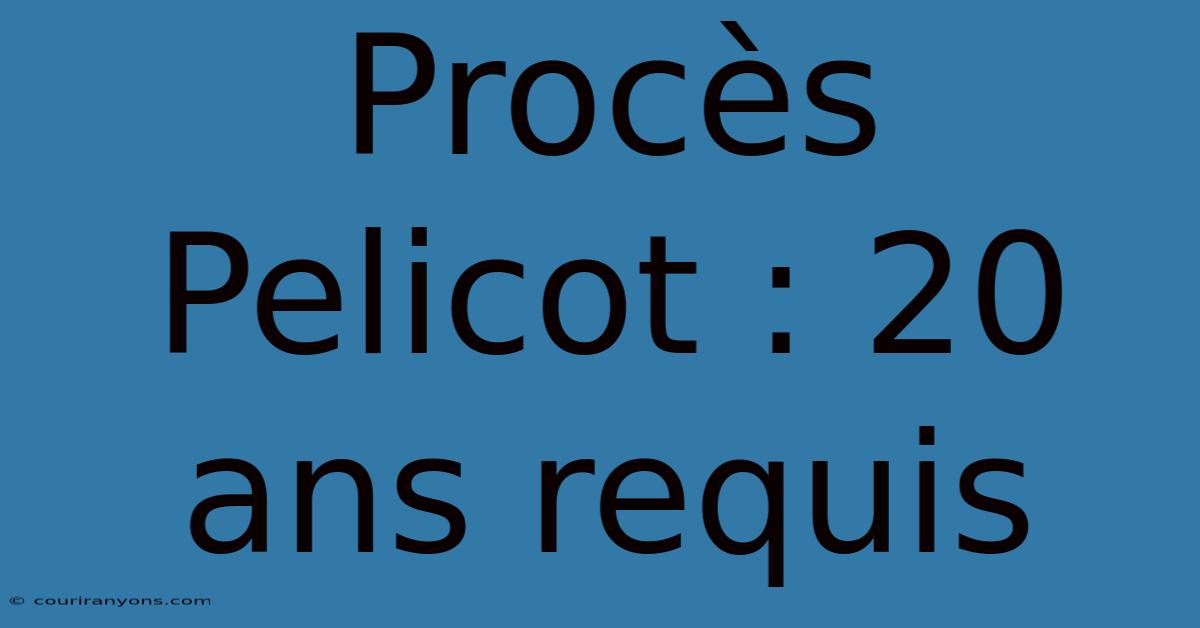 Procès Pelicot : 20 ans requis

© couriranyons.com